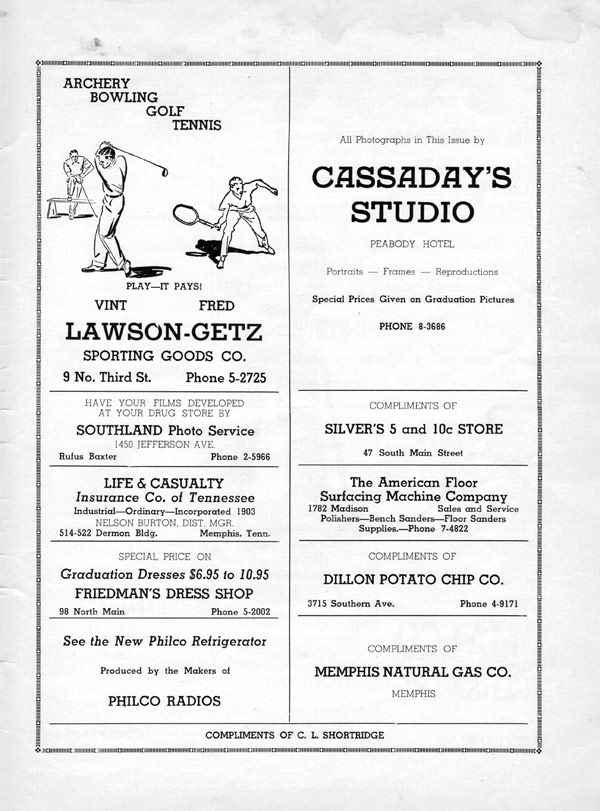 ARCHERY
BOWLING
GOLF
TENNIS

PLAY—IT PAYS!

VINT FRED
LAWSON-GETZ
SPORTING GOODS CO.
9 No. Third St. Phone 5-2725

HAVE YOUR FILMS DEVELOPED AT YOUR DRUG STORE BY
SOUTHLAND Photo Service
1450 JEFFERSON AVE.
Rufus Baxter Phone 2-5966

LIFE & CASUALTY
Insurance Co. of Tennessee
Industrial—Ordinary—Incorporated 1903
NELSON BURTON, DIST. MGR.
514-522 Dermon Bldg. Memphis, Tenn.

SPECIAL PRICE ON
Graduation Dresses $6.95 to 10.95
FRIEDMAN'S DRESS SHOP
98 North Main Phone 5-2002

See the New Philco Refrigerator

Produced by the Makers of

PHILCO RADIOS

All Photographs in This Issue by

CASSADAY'S
STUDIO

PEABODY HOTEL

Portraits — Frames — Reproductions

Special Prices Given on Graduation Pictures

PHONE 8-3686

COMPLIMENTS OF
SILVER'S 5 and 10c STORE
47 South Main Street

The American Floor
Surfacing Machine Company
1782 Madison Sales and Service
Polishers—Bench Sanders—Floor Sanders
Supplies.—Phone 7-4822

COMPLIMENTS OF
DILLON POTATO CHIP CO.
3715 Southern Ave. Phone 4-9171

COMPLIMENTS OF
MEMPHIS NATURAL GAS CO.
MEMPHIS

COMPLIMENTS OF C. L. SHORTRIDGE